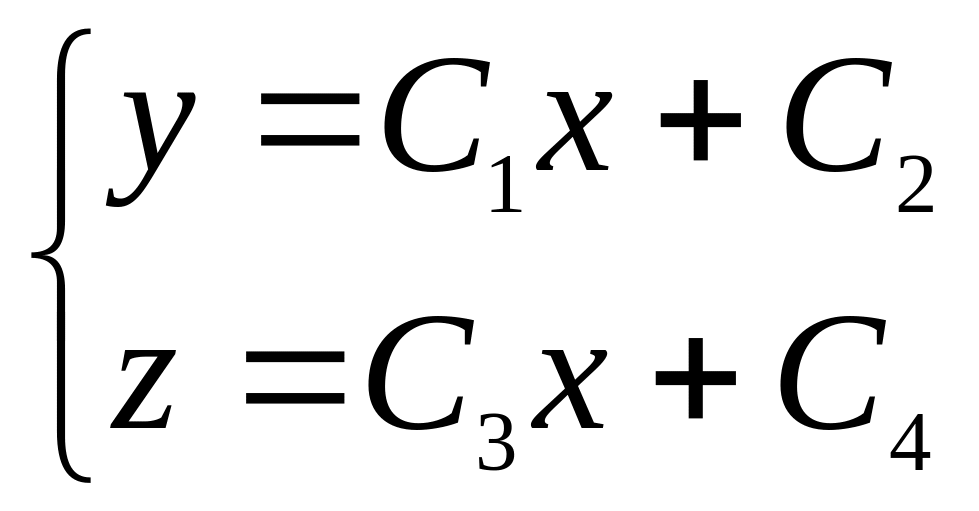 $\begin{cases} y = C_1 x + C_2 \\ z = C_3 x + C_4 \end{cases}$